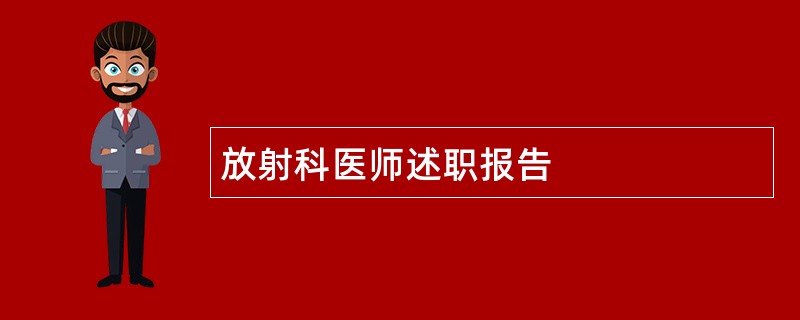 放射科医师述职报告